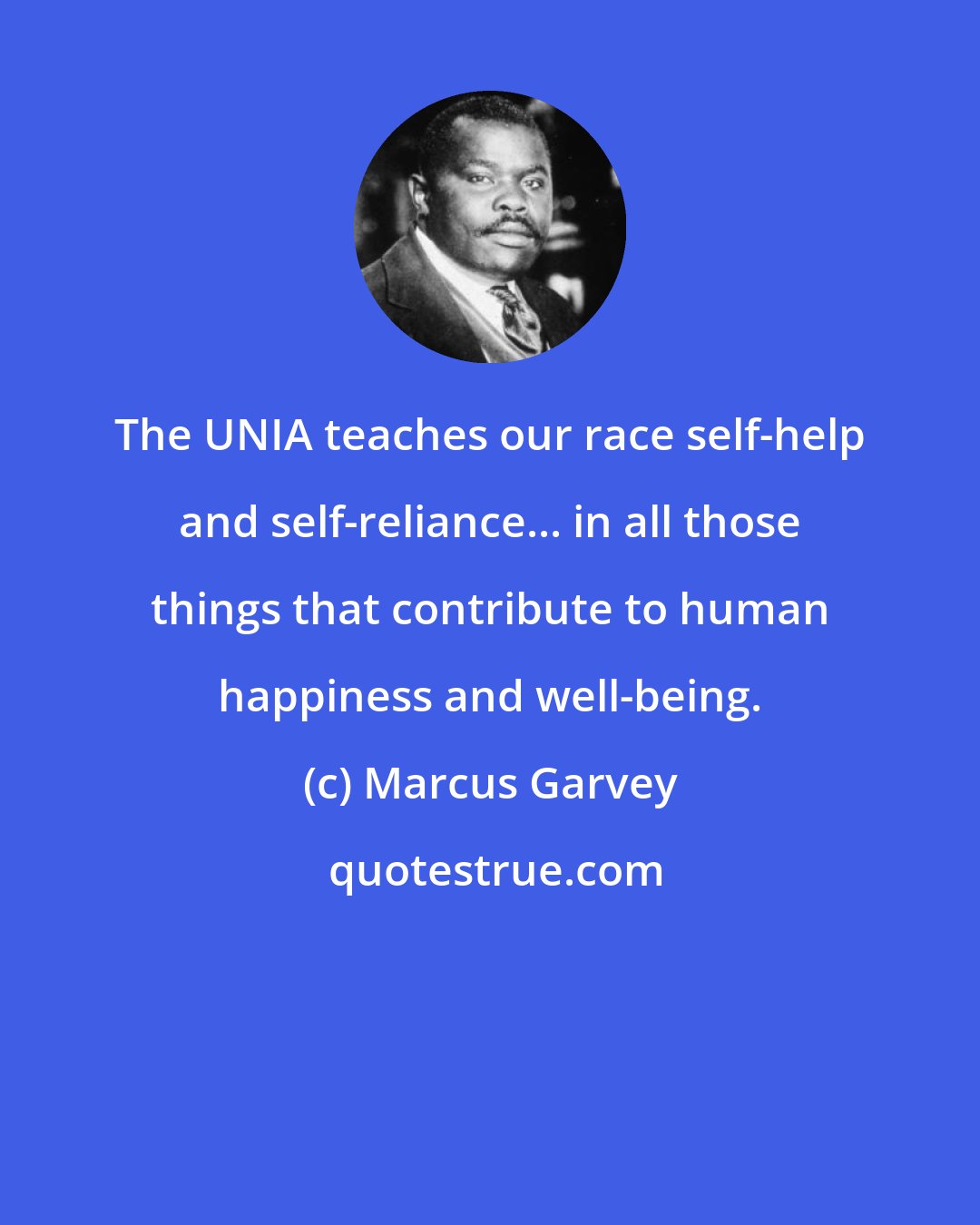 The UNIA teaches our race self-help and self-reliance... in all those things that contribute to human happiness and well-being.

(c) Marcus Garvey

quotestrue.com